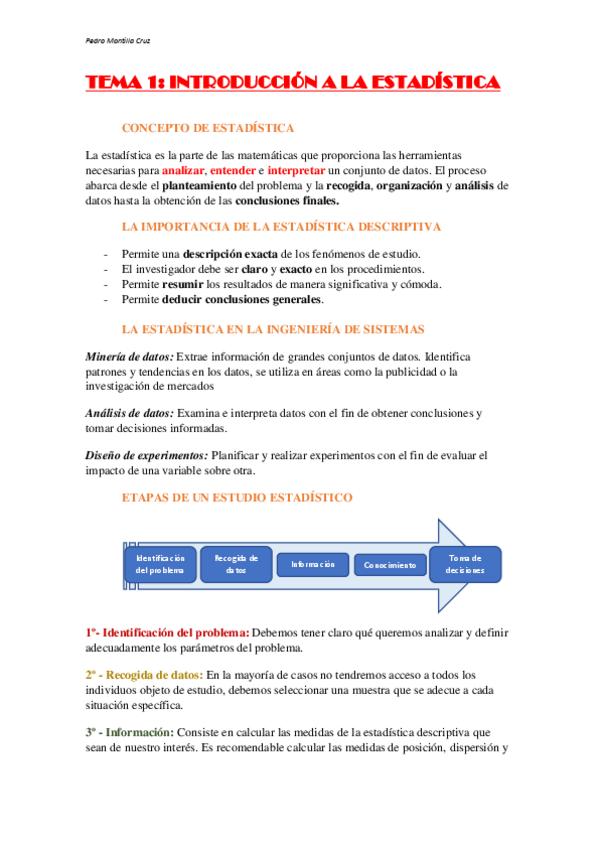 Pedro Montilla Cruz

TEMA 1: INTRODUCCIÓN A LA ESTADÍSTICA

CONCEPTO DE ESTADÍSTICA

La estadística es la parte de las matemáticas que proporciona las herramientas necesarias para analizar, entender e interpretar un conjunto de datos. El proceso abarca desde el planteamiento del problema y la recogida, organización y análisis de datos hasta la obtención de las conclusiones finales.

LA IMPORTANCIA DE LA ESTADÍSTICA DESCRIPTIVA

- Permite una descripción exacta de los fenómenos de estudio.
- El investigador debe ser claro y exacto en los procedimientos.
- Permite resumir los resultados de manera significativa y cómoda.
- Permite deducir conclusiones generales.

LA ESTADÍSTICA EN LA INGENIERÍA DE SISTEMAS

Minería de datos: Extrae información de grandes conjuntos de datos. Identifica patrones y tendencias en los datos, se utiliza en áreas como la publicidad o la investigación de mercados

Análisis de datos: Examina e interpreta datos con el fin de obtener conclusiones y tomar decisiones informadas.

Diseño de experimentos: Planificar y realizar experimentos con el fin de evaluar el impacto de una variable sobre otra.

ETAPAS DE UN ESTUDIO ESTADÍSTICO

Identificación del problema
Recogida de datos
Información
Conocimiento
Toma de decisiones

1º- Identificación del problema: Debemos tener claro qué queremos analizar y definir adecuadamente los parámetros del problema.

2º - Recogida de datos: En la mayoría de casos no tendremos acceso a todos los individuos objeto de estudio, debemos seleccionar una muestra que se adecue a cada situación específica.

3º - Información: Consiste en calcular las medidas de la estadística descriptiva que sean de nuestro interés. Es recomendable calcular las medidas de posición, dispersión y